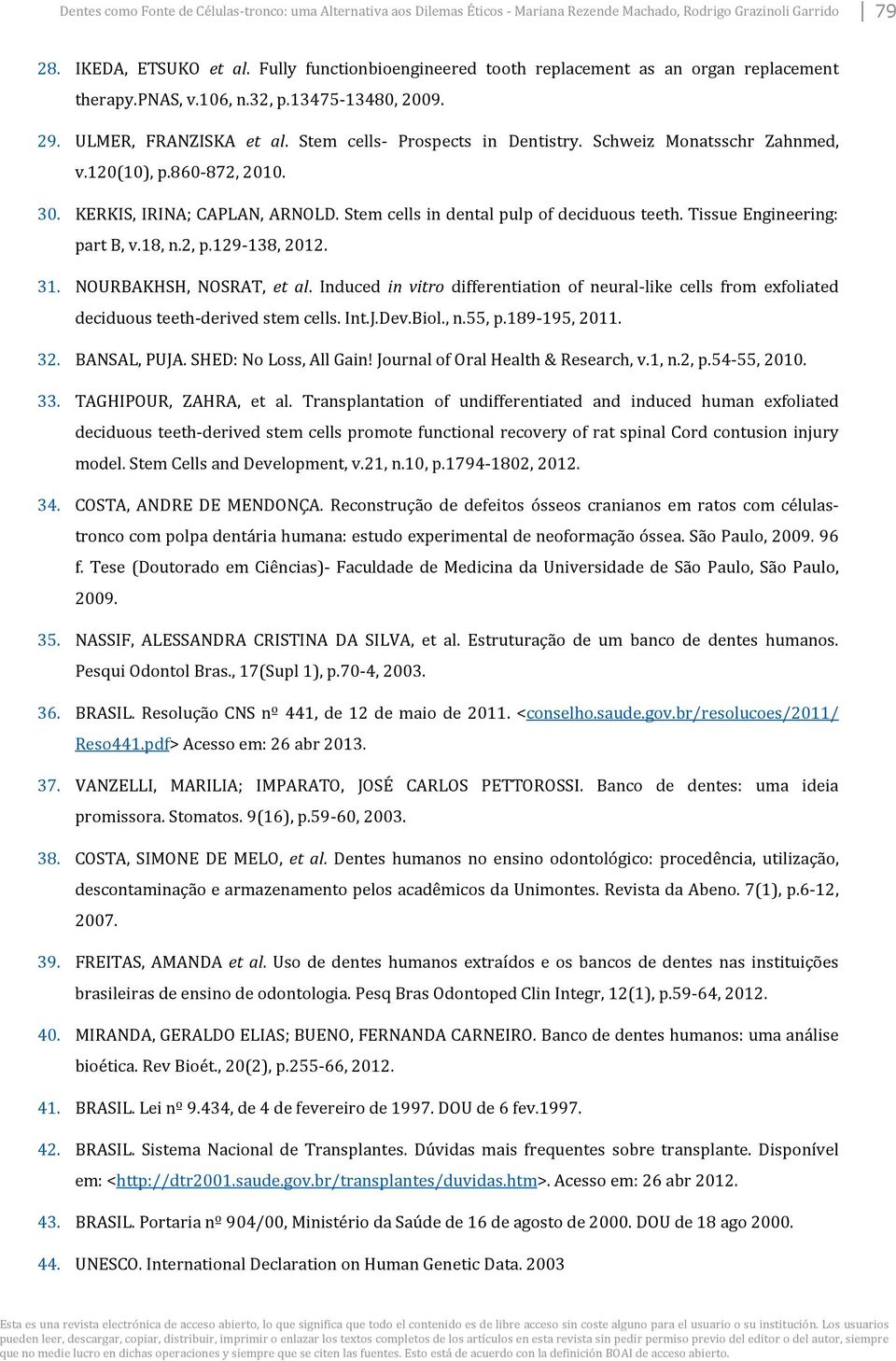 Dentes como Fonte de Células-tronco: uma Alternativa aos Dilemas Éticos - Mariana Rezende Machado, Rodrigo Grazinoli Garrido 79

28. IKEDA, ETSUKO et al. Fully functionbioengineered tooth replacement as an organ replacement therapy.PNAS, v.106, n.32, p.13475-13480, 2009.

29. ULMER, FRANZISKA et al. Stem cells- Prospects in Dentistry. Schweiz Monatsschr Zahnmed, v.120(10), p.860-872, 2010.

30. KERKIS, IRINA; CAPLAN, ARNOLD. Stem cells in dental pulp of deciduous teeth. Tissue Engineering: part B, v.18, n.2, p.129-138, 2012.

31. NOURBAKHSH, NOSRAT, et al. Induced in vitro differentiation of neural-like cells from exfoliated deciduous teeth-derived stem cells. Int.J.Dev.Biol., n.55, p.189-195, 2011.

32. BANSAL, PUJA. SHED: No Loss, All Gain! Journal of Oral Health & Research, v.1, n.2, p.54-55, 2010.

33. TAGHIPOUR, ZAHRA, et al. Transplantation of undifferentiated and induced human exfoliated deciduous teeth-derived stem cells promote functional recovery of rat spinal Cord contusion injury model. Stem Cells and Development, v.21, n.10, p.1794-1802, 2012.

34. COSTA, ANDRE DE MENDONÇA. Reconstrução de defeitos ósseos cranianos em ratos com células-tronco com polpa dentária humana: estudo experimental de neoformação óssea. São Paulo, 2009. 96 f. Tese (Doutorado em Ciências)- Faculdade de Medicina da Universidade de São Paulo, São Paulo, 2009.

35. NASSIF, ALESSANDRA CRISTINA DA SILVA, et al. Estruturação de um banco de dentes humanos. Pesqui Odontol Bras., 17(Supl 1), p.70-4, 2003.

36. BRASIL. Resolução CNS nº 441, de 12 de maio de 2011. <conselho.saude.gov.br/resolucoes/2011/Reso441.pdf> Acesso em: 26 abr 2013.

37. VANZELLI, MARILIA; IMPARATO, JOSÉ CARLOS PETTOROSSI. Banco de dentes: uma ideia promissora. Stomatos. 9(16), p.59-60, 2003.

38. COSTA, SIMONE DE MELO, et al. Dentes humanos no ensino odontológico: procedência, utilização, descontaminação e armazenamento pelos acadêmicos da Unimontes. Revista da Abeno. 7(1), p.6-12, 2007.

39. FREITAS, AMANDA et al. Uso de dentes humanos extraídos e os bancos de dentes nas instituições brasileiras de ensino de odontologia. Pesq Bras Odontoped Clin Integr, 12(1), p.59-64, 2012.

40. MIRANDA, GERALDO ELIAS; BUENO, FERNANDA CARNEIRO. Banco de dentes humanos: uma análise bioética. Rev Bioét., 20(2), p.255-66, 2012.

41. BRASIL. Lei nº 9.434, de 4 de fevereiro de 1997. DOU de 6 fev.1997.

42. BRASIL. Sistema Nacional de Transplantes. Dúvidas mais frequentes sobre transplante. Disponível em: <http://dtr2001.saude.gov.br/transplantes/duvidas.htm>. Acesso em: 26 abr 2012.

43. BRASIL. Portaria nº 904/00, Ministério da Saúde de 16 de agosto de 2000. DOU de 18 ago 2000.

44. UNESCO. International Declaration on Human Genetic Data. 2003

Esta es una revista electrónica de acceso abierto, lo que significa que todo el contenido es de libre acceso sin coste alguno para el usuario o su institución. Los usuarios pueden leer, descargar, copiar, distribuir, imprimir o enlazar los textos completos de los artículos en esta revista sin pedir permiso previo del editor o del autor, siempre que no medie lucro en dichas operaciones y siempre que se citen las fuentes. Esto está de acuerdo con la definición BOAI de acceso abierto.